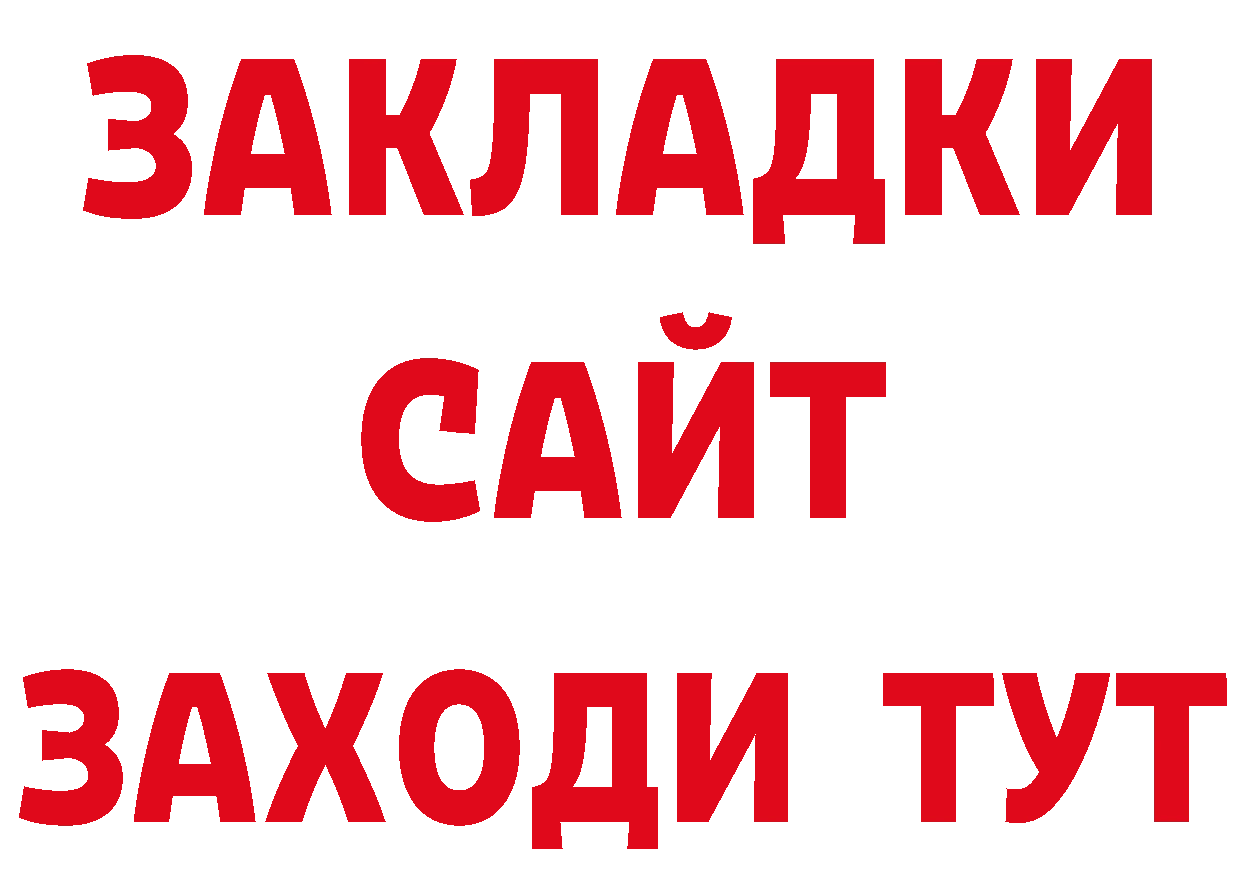 ЗАКЛАДКИ
САЙТ
ЗАХОДИ ТУТ